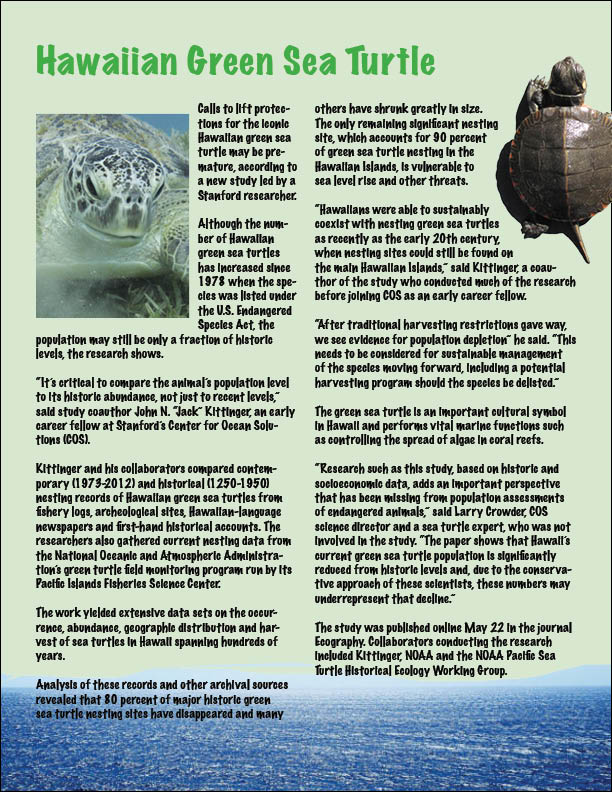 Hawaiian Green Sea Turtle

Calls to lift protections for the iconic Hawaiian green sea turtle may be premature, according to a new study led by a Stanford researcher.

Although the number of Hawaiian green sea turtles has increased since 1978 when the species was listed under the U.S. Endangered Species Act, the population may still be only a fraction of historic levels, the research shows.

"It's critical to compare the animal's population level to its historic abundance, not just to recent levels," said study coauthor John N. "Jack" Kittinger, an early career fellow at Stanford's Center for Ocean Solutions (COS).

Kittinger and his collaborators compared contemporary (1973-2012) and historical (1250-1950) nesting records of Hawaiian green sea turtles from fishery logs, archeological sites, Hawaiian-language newspapers and first-hand historical accounts. The researchers also gathered current nesting data from the National Oceanic and Atmospheric Administration's green turtle field monitoring program run by its Pacific Islands Fisheries Science Center.

The work yielded extensive data sets on the occurrence, abundance, geographic distribution and harvest of sea turtles in Hawaii spanning hundreds of years.

Analysis of these records and other archival sources revealed that 80 percent of major historic green sea turtle nesting sites have disappeared and many others have shrunk greatly in size. The only remaining significant nesting site, which accounts for 90 percent of green sea turtle nesting in the Hawaiian Islands, is vulnerable to sea level rise and other threats.

"Hawaiians were able to sustainably coexist with nesting green sea turtles as recently as the early 20th century, when nesting sites could still be found on the main Hawaiian Islands," said Kittinger, a coauthor of the study who conducted much of the research before joining COS as an early career fellow.

"After traditional harvesting restrictions gave way, we see evidence for population depletion" he said. "This needs to be considered for sustainable management of the species moving forward, including a potential harvesting program should the species be delisted."

The green sea turtle is an important cultural symbol in Hawaii and performs vital marine functions such as controlling the spread of algae in coral reefs.

"Research such as this study, based on historic and socioeconomic data, adds an important perspective that has been missing from population assessments of endangered animals," said Larry Crowder, COS science director and a sea turtle expert, who was not involved in the study. "The paper shows that Hawaii's current green sea turtle population is significantly reduced from historic levels and, due to the conservative approach of these scientists, these numbers may underrepresent that decline."

The study was published online May 22 in the journal Ecography. Collaborators conducting the research included Kittinger, NOAA and the NOAA Pacific Sea Turtle Historical Ecology Working Group.